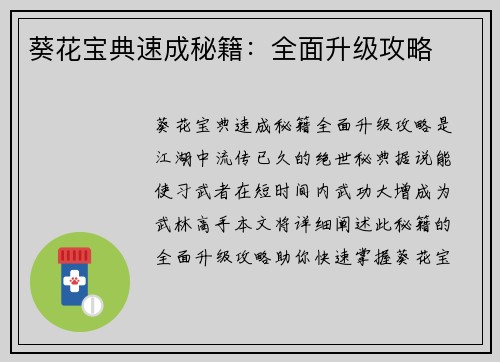 葵花宝典速成秘籍：全面升级攻略

葵花宝典速成秘籍全面升级攻略是江湖中流传已久的绝世秘典据说能使习武者在短时间内武功大增成为武林高手本文将详细阐述此秘籍的全面升级攻略助你快速掌握葵花宝